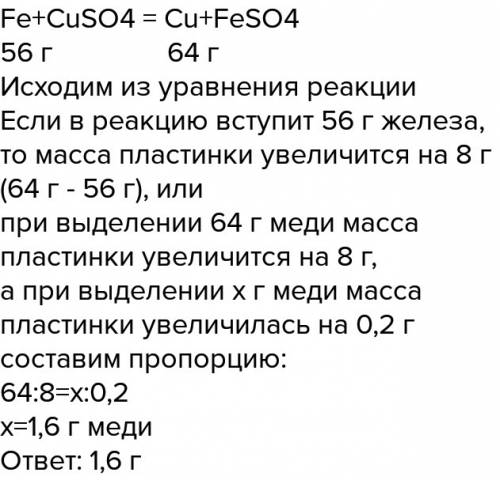 Fe+CuSO4 = Cu+FeSO4
56 г 64 г
Исходим из уравнения реакции
Если в реакцию вступит 56 г железа, то масса пластинки увеличится на 8 г (64 г - 56 г), или
при выделении 64 г меди масса пластинки увеличится на 8 г,
а при выделении х г меди масса пластинки увеличилась на 0,2 г
составим пропорцию:
64:8=х:0,2
х=1,6 г меди
Ответ: 1,6 г